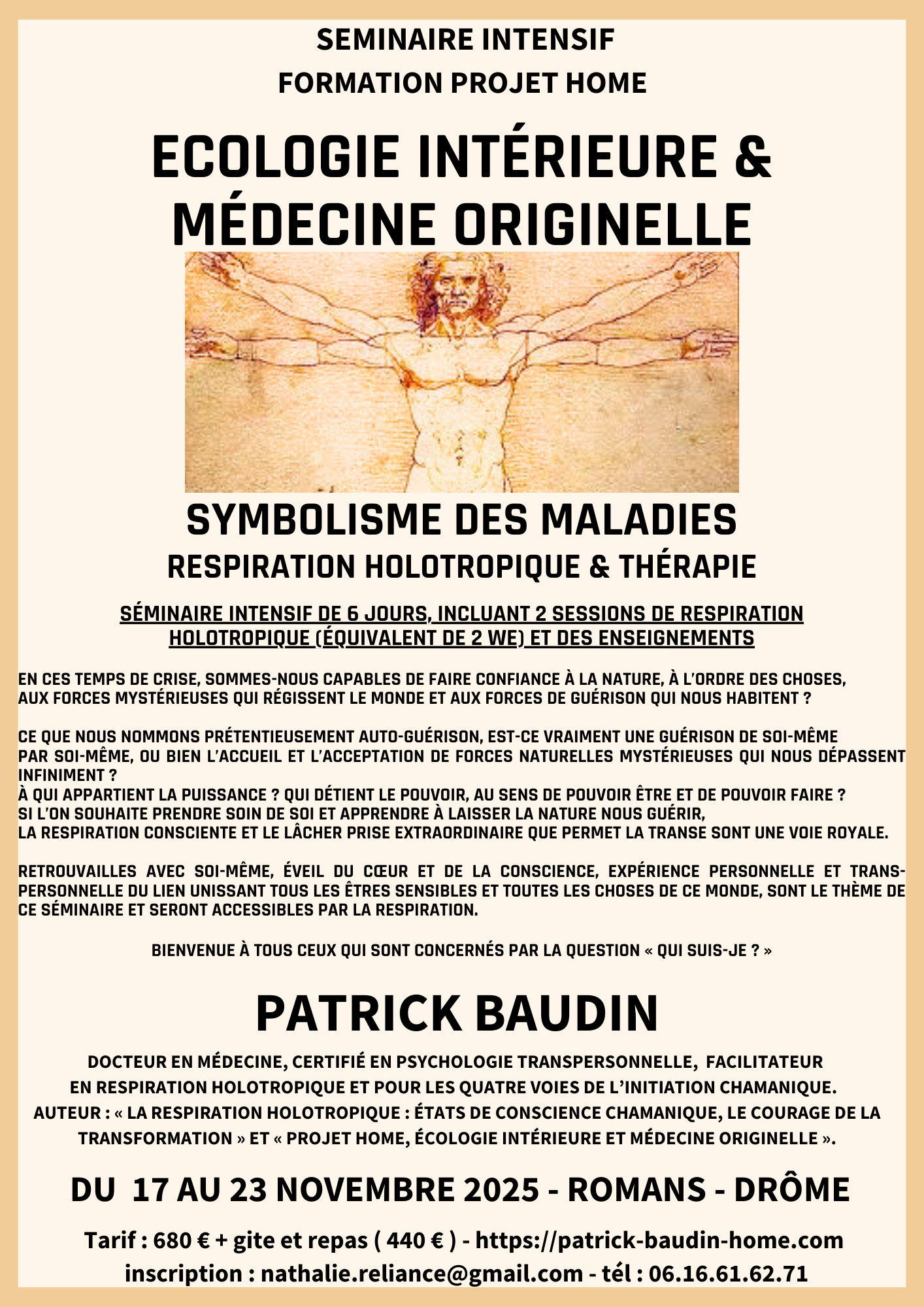 SEMINAIRE INTENSIF
FORMATION PROJET HOME

ECOLOGIE INTÉRIEURE & MÉDECINE ORIGINELLE

SYMBOLISME DES MALADIES
RESPIRATION HOLOTROPIQUE & THÉRAPIE

SÉMINAIRE INTENSIF DE 6 JOURS, INCLUANT 2 SESSIONS DE RESPIRATION HOLOTROPIQUE (ÉQUIVALENT DE 2 WE) ET DES ENSEIGNEMENTS

EN CES TEMPS DE CRISE, SOMMES-NOUS CAPABLES DE FAIRE CONFIANCE À LA NATURE, À L'ORDRE DES CHOSES, AUX FORCES MYSTÉRIEUSES QUI RÉGISSENT LE MONDE ET AUX FORCES DE GUÉRISON QUI NOUS HABITENT ?

CE QUE NOUS NOMMONS PRÉTENTIEUSEMENT AUTO-GUÉRISON, EST-CE VRAIMENT UNE GUÉRISON DE SOI-MÊME PAR SOI-MÊME, OU BIEN L'ACCUEIL ET L'ACCEPTATION DE FORCES NATURELLES MYSTÉRIEUSES QUI NOUS DÉPASSENT INFINIMENT ?
À QUI APPARTIENT LA PUISSANCE ? QUI DÉTIENT LE POUVOIR, AU SENS DE POUVOIR ÊTRE ET DE POUVOIR FAIRE ?
SI L'ON SOUHAITE PRENDRE SOIN DE SOI ET APPRENDRE À LAISSER LA NATURE NOUS GUÉRIR, LA RESPIRATION CONSCIENTE ET LE LÂCHER PRISE EXTRAORDINAIRE QUE PERMET LA TRANSE SONT UNE VOIE ROYALE.

RETROUVAILLES AVEC SOI-MÊME, ÉVEIL DU CŒUR ET DE LA CONSCIENCE, EXPÉRIENCE PERSONNELLE ET TRANSPERSONNELLE DU LIEN UNISSANT TOUS LES ÊTRES SENSIBLES ET TOUTES LES CHOSES DE CE MONDE, SONT LE THÈME DE CE SÉMINAIRE ET SERONT ACCESSIBLES PAR LA RESPIRATION.

BIENVENUE À TOUS CEUX QUI SONT CONCERNÉS PAR LA QUESTION « QUI SUIS-JE ? »

PATRICK BAUDIN

DOCTEUR EN MÉDECINE, CERTIFIÉ EN PSYCHOLOGIE TRANSPERSONNELLE, FACILITATEUR EN RESPIRATION HOLOTROPIQUE ET POUR LES QUATRE VOIES DE L'INITIATION CHAMANIQUE.
AUTEUR : « LA RESPIRATION HOLOTROPIQUE : ÉTATS DE CONSCIENCE CHAMANIQUE, LE COURAGE DE LA TRANSFORMATION » ET « PROJET HOME, ÉCOLOGIE INTÉRIEURE ET MÉDECINE ORIGINELLE ».

DU 17 AU 23 NOVEMBRE 2025 - ROMANS - DRÔME

Tarif : 680 € + gite et repas ( 440 € ) - https://patrick-baudin-home.com
inscription : nathalie.reliance@gmail.com - tél : 06.16.61.62.71